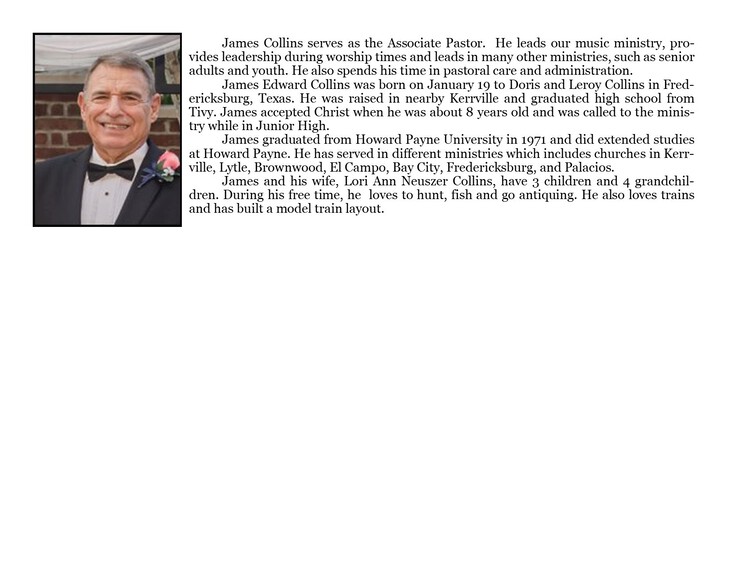 James Collins serves as the Associate Pastor. He leads our music ministry, provides leadership during worship times and leads in many other ministries, such as senior adults and youth. He also spends his time in pastoral care and administration.

James Edward Collins was born on January 19 to Doris and Leroy Collins in Fredericksburg, Texas. He was raised in nearby Kerrville and graduated high school from Tivy. James accepted Christ when he was about 8 years old and was called to the ministry while in Junior High.

James graduated from Howard Payne University in 1971 and did extended studies at Howard Payne. He has served in different ministries which includes churches in Kerrville, Lytle, Brownwood, El Campo, Bay City, Fredericksburg, and Palacios.

James and his wife, Lori Ann Neuszer Collins, have 3 children and 4 grandchildren. During his free time, he loves to hunt, fish and go antiquing. He also loves trains and has built a model train layout.